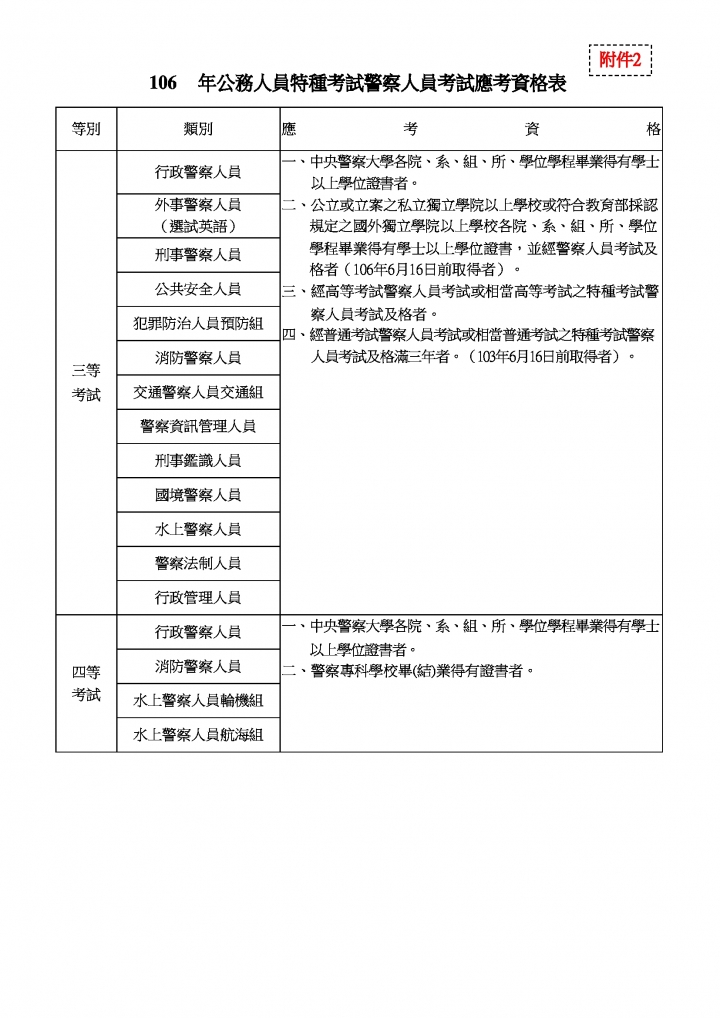 附件2

106年公務人員特種考試警察人員考試應考資格表

| 等別 | 類別 | 應考資格 |
|---|---|---|
| 三等考試 | 行政警察人員 | 一、中央警察大學各院、系、組、所、學位學程畢業得有學士以上學位證書者。二、公立或立案之私立獨立學院以上學校或符合教育部採認規定之國外獨立學院以上學校各院、系、組、所、學位學程畢業得有學士以上學位證書，並經警察人員考試及格者（106年6月16日前取得者）。三、經高等考試警察人員考試或相當高等考試之特種考試警察人員考試及格者。四、經普通考試警察人員考試或相當普通考試之特種考試警察人員考試及格滿三年者。（103年6月16日前取得者）。 |
|  | 外事警察人員（選試英語） |  |
|  | 刑事警察人員 |  |
|  | 公共安全人員 |  |
|  | 犯罪防治人員預防組 |  |
|  | 消防警察人員 |  |
|  | 交通警察人員交通組 |  |
|  | 警察資訊管理人員 |  |
|  | 刑事鑑識人員 |  |
|  | 國境警察人員 |  |
|  | 水上警察人員 |  |
|  | 警察法制人員 |  |
|  | 行政管理人員 |  |
| 四等考試 | 行政警察人員 | 一、中央警察大學各院、系、組、所、學位學程畢業得有學士以上學位證書者。二、警察專科學校畢(結)業得有證書者。 |
|  | 消防警察人員 |  |
|  | 水上警察人員輪機組 |  |
|  | 水上警察人員航海組 |  |